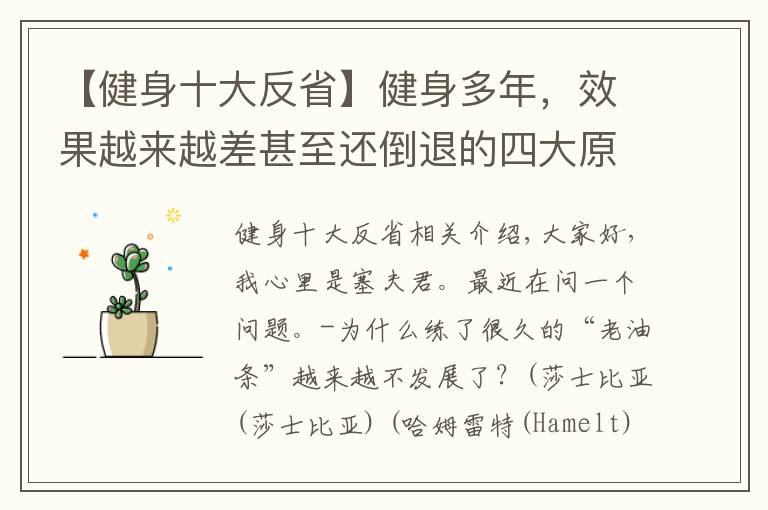 【健身十大反省】健身多年，效果越来越差甚至还倒退的四大原

健身十大反省相关介绍，大家好，我心里是塞夫君。最近在问一个问题。-为什么练了很久的“老油条”越来越不发展了？（莎士比亚（莎士比亚）（哈姆雷特(Hamelt)